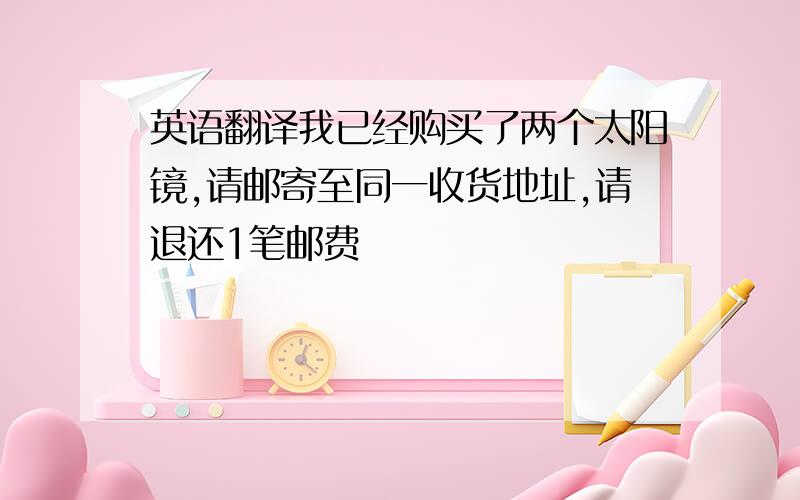 英语翻译我已经购买了两个太阳镜,请邮寄至同一收货地址,请退还1笔邮费